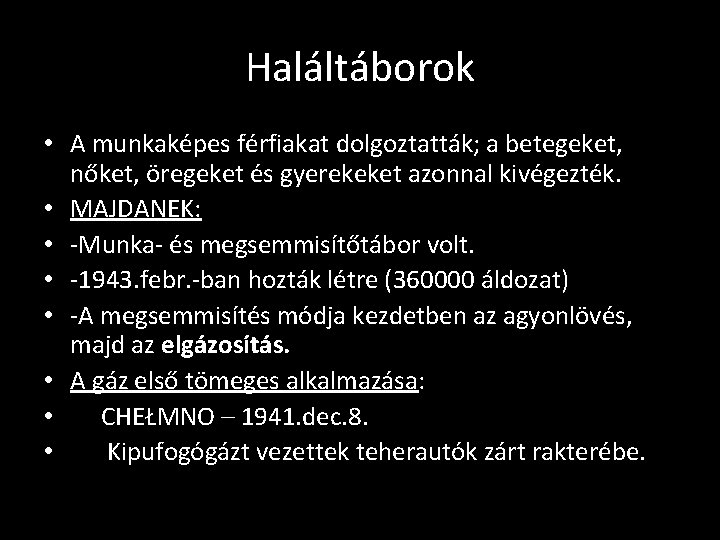 Haláltáborok

• A munkaképes férfiakat dolgoztatták; a betegeket, nőket, öregeket és gyerekeket azonnal kivégezték.
• MAJDANEK:
• -Munka- és megsemmisítőtábor volt.
• -1943.febr.-ban hozták létre (360000 áldozat)
• -A megsemmisítés módja kezdetben az agyonlövés, majd az elgázosítás.
• A gáz első tömeges alkalmazása:
• CHEŁMNO – 1941.dec.8.
• Kipufogógázt vezettek teherautók zárt rakterébe.